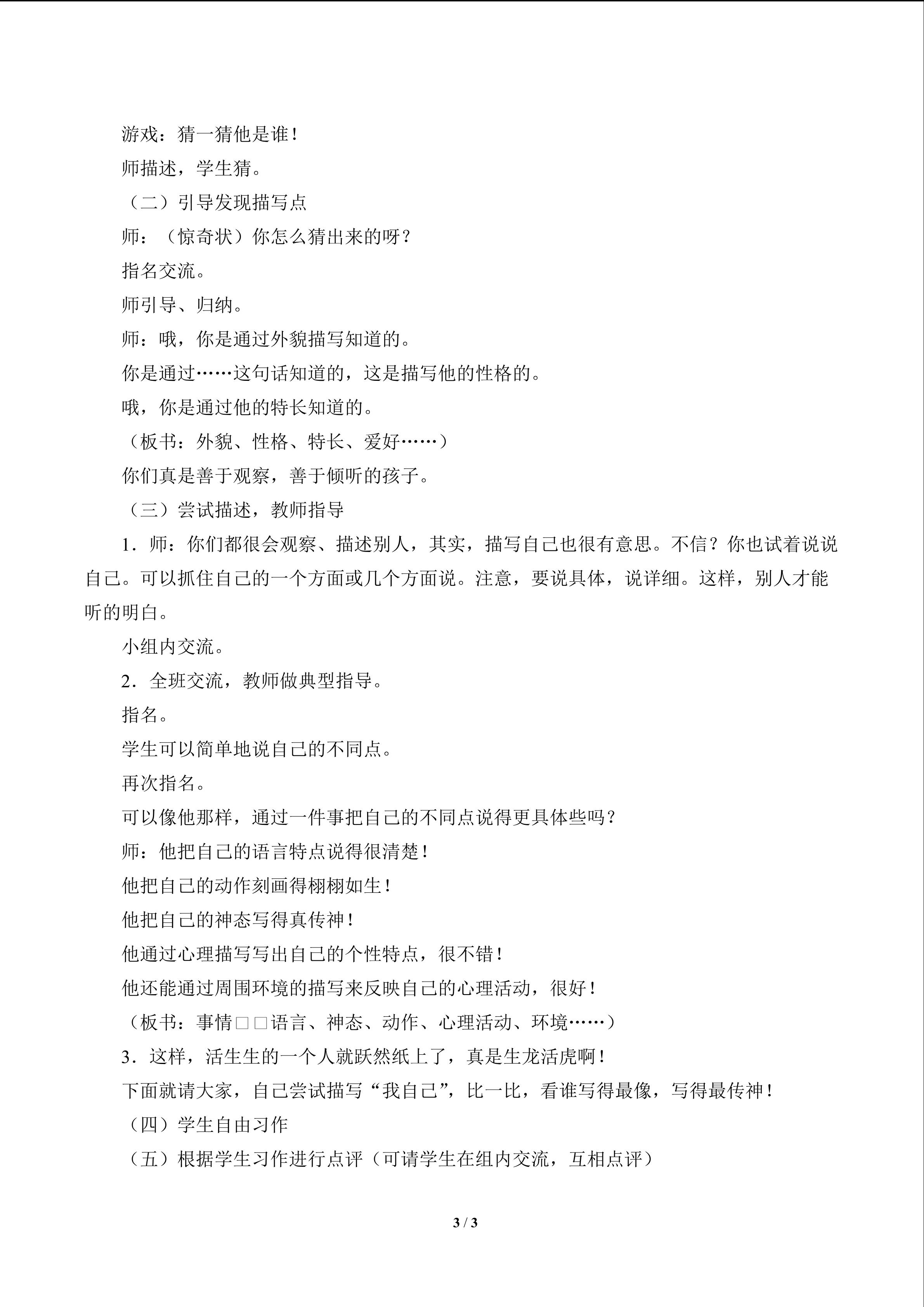 游戏：猜一猜他是谁！

师描述，学生猜。

（二）引导发现描写点

师：（惊奇状）你怎么猜出来的呀？

指名交流。

师引导、归纳。

师：哦，你是通过外貌描写知道的。

你是通过……这句话知道的，这是描写他的性格的。

哦，你是通过他的特长知道的。

（板书：外貌、性格、特长、爱好……）

你们真是善于观察，善于倾听的孩子。

（三）尝试描述，教师指导

1．师：你们都很会观察、描述别人，其实，描写自己也很有意思。不信？你也试着说说自己。可以抓住自己的一个方面或几个方面说。注意，要说具体，说详细。这样，别人才能听的明白。

小组内交流。

2．全班交流，教师做典型指导。

指名。

学生可以简单地说自己的不同点。

再次指名。

可以像他那样，通过一件事把自己的不同点说得更具体些吗？

师：他把自己的语言特点说得很清楚！

他把自己的动作刻画得栩栩如生！

他把自己的神态写得真传神！

他通过心理描写写出自己的个性特点，很不错！

他还能通过周围环境的描写来反映自己的心理活动，很好！

（板书：事情□□语言、神态、动作、心理活动、环境……）

3．这样，活生生的一个人就跃然纸上了，真是生龙活虎啊！

下面就请大家，自己尝试描写“我自己”，比一比，看谁写得最像，写得最传神！

（四）学生自由习作

（五）根据学生习作进行点评（可请学生在组内交流，互相点评）

3 / 3